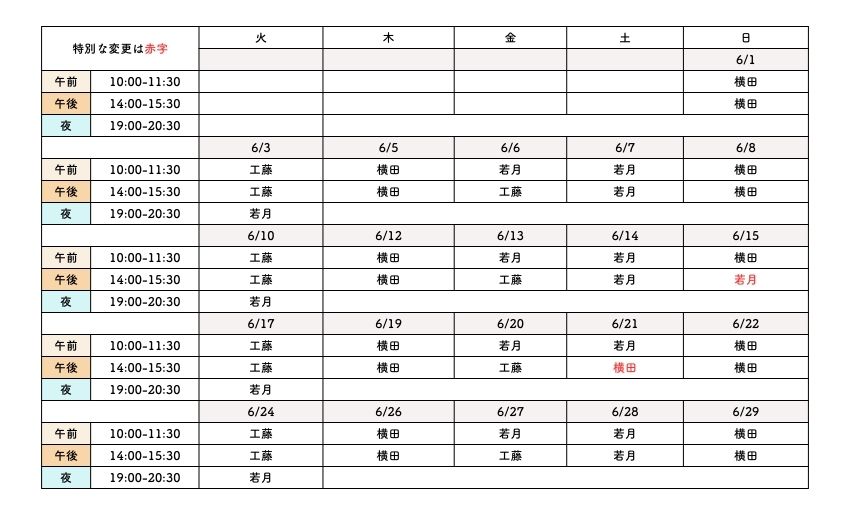 | 特別な変更は赤字 | | 火 | 木 | 金 | 土 | 日 |
|---|---|---|---|---|---|---|
| | | | | | | 6/1 |
| 午前 | 10:00-11:30 | | | | | 横田 |
| 午後 | 14:00-15:30 | | | | | 横田 |
| 夜 | 19:00-20:30 | | | | | |
| | | 6/3 | 6/5 | 6/6 | 6/7 | 6/8 |
| 午前 | 10:00-11:30 | 工藤 | 横田 | 若月 | 若月 | 横田 |
| 午後 | 14:00-15:30 | 工藤 | 横田 | 工藤 | 若月 | 横田 |
| 夜 | 19:00-20:30 | 若月 | | | | |
| | | 6/10 | 6/12 | 6/13 | 6/14 | 6/15 |
| 午前 | 10:00-11:30 | 工藤 | 横田 | 若月 | 若月 | 横田 |
| 午後 | 14:00-15:30 | 工藤 | 横田 | 工藤 | 若月 | 若月 |
| 夜 | 19:00-20:30 | 若月 | | | | |
| | | 6/17 | 6/19 | 6/20 | 6/21 | 6/22 |
| 午前 | 10:00-11:30 | 工藤 | 横田 | 若月 | 若月 | 横田 |
| 午後 | 14:00-15:30 | 工藤 | 横田 | 工藤 | 横田 | 横田 |
| 夜 | 19:00-20:30 | 若月 | | | | |
| | | 6/24 | 6/26 | 6/27 | 6/28 | 6/29 |
| 午前 | 10:00-11:30 | 工藤 | 横田 | 若月 | 若月 | 横田 |
| 午後 | 14:00-15:30 | 工藤 | 横田 | 工藤 | 若月 | 横田 |
| 夜 | 19:00-20:30 | 若月 | | | | |